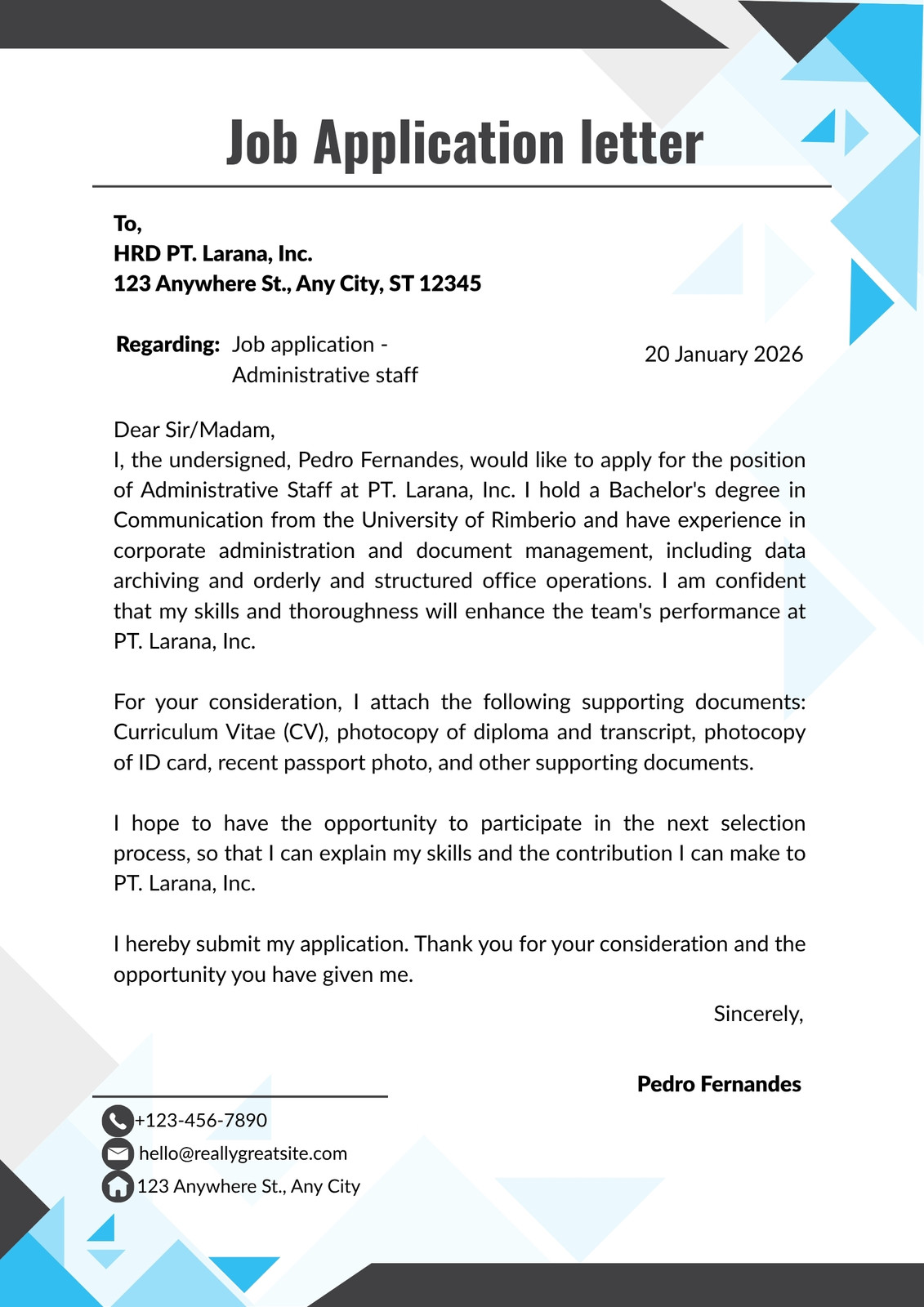 Job Application letter

To,
HRD PT. Larana, Inc.
123 Anywhere St., Any City, ST 12345

Regarding: Job application - Administrative staff

20 January 2026

Dear Sir/Madam,
I, the undersigned, Pedro Fernandes, would like to apply for the position of Administrative Staff at PT. Larana, Inc. I hold a Bachelor's degree in Communication from the University of Rimberio and have experience in corporate administration and document management, including data archiving and orderly and structured office operations. I am confident that my skills and thoroughness will enhance the team's performance at PT. Larana, Inc.

For your consideration, I attach the following supporting documents: Curriculum Vitae (CV), photocopy of diploma and transcript, photocopy of ID card, recent passport photo, and other supporting documents.

I hope to have the opportunity to participate in the next selection process, so that I can explain my skills and the contribution I can make to PT. Larana, Inc.

I hereby submit my application. Thank you for your consideration and the opportunity you have given me.

Sincerely,

Pedro Fernandes

+123-456-7890
hello@reallygreatsite.com
123 Anywhere St., Any City